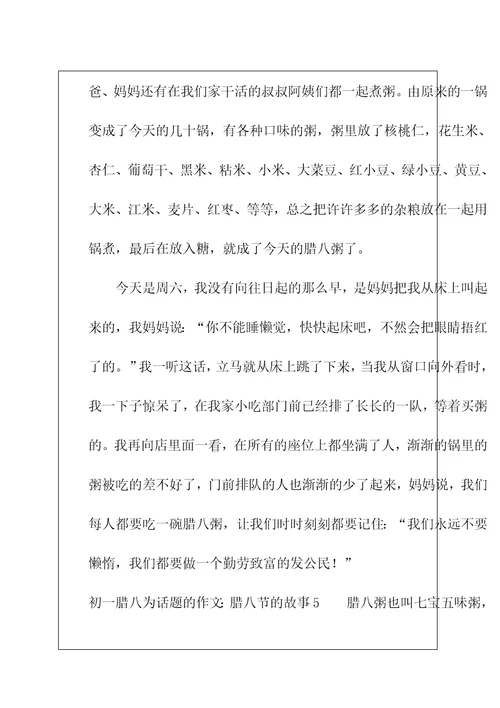 爸、妈妈还有在我们家干活的叔叔阿姨们都一起煮粥。由原来的一锅变成了今天的几十锅，有各种口味的粥，粥里放了核桃仁，花生米、杏仁、葡萄干、黑米、粘米、小米、大菜豆、红小豆、绿小豆、黄豆、大米、江米、麦片、红枣、等等，总之把许许多多的杂粮放在一起用锅煮，最后在放入糖，就成了今天的腊八粥了。

今天是周六，我没有向往日起的那么早，是妈妈把我从床上叫起来的，我妈妈说：“你不能睡懒觉，快快起床吧，不然会把眼睛捂红了的。”我一听这话，立马就从床上跳了下来，当我从窗口向外看时，我一下子惊呆了，在我家小吃部门前已经排了长长的一队，等着买粥的。我再向店里面一看，在所有的座位上都坐满了人，渐渐的锅里的粥被吃的差不好了，门前排队的人也渐渐的少了起来，妈妈说，我们每人都要吃一碗腊八粥，让我们时时刻刻都要记住：“我们永远不要懒惰，我们都要做一个勤劳致富的发公民！”

初一腊八为话题的作文 腊八节的故事5　　腊八粥也叫七宝五味粥，